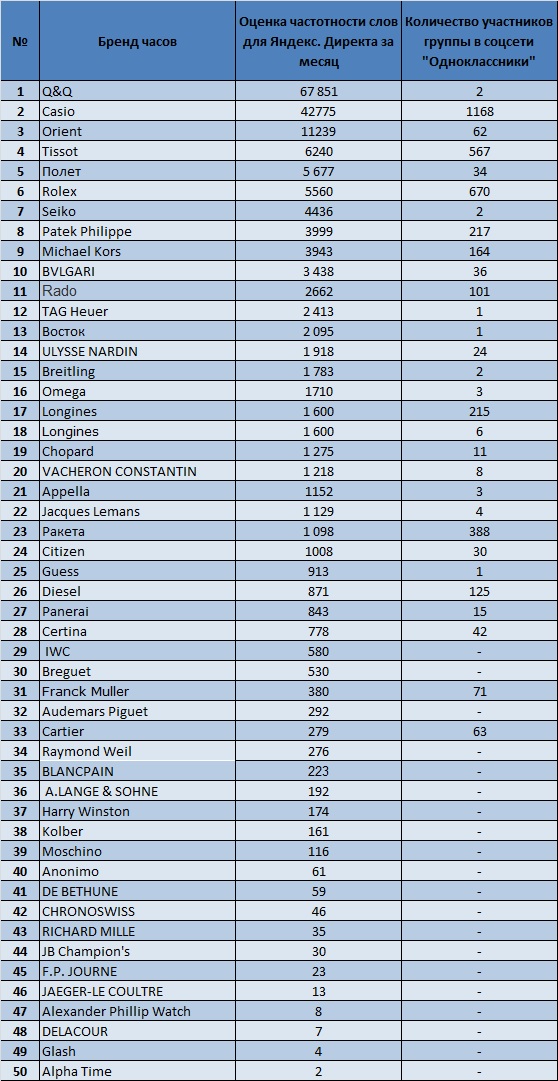 | № | Бренд часов | Оценка частотности слов для Яндекс. Директа за месяц | Количество участников группы в соцсети "Одноклассники" |
|---|---|---|---|
| 1 | Q&Q | 67 851 | 2 |
| 2 | Casio | 42775 | 1168 |
| 3 | Orient | 11239 | 62 |
| 4 | Tissot | 6240 | 567 |
| 5 | Полет | 5 677 | 34 |
| 6 | Rolex | 5560 | 670 |
| 7 | Seiko | 4436 | 2 |
| 8 | Patek Philippe | 3999 | 217 |
| 9 | Michael Kors | 3943 | 164 |
| 10 | BVLGARI | 3 438 | 36 |
| 11 | Rado | 2662 | 101 |
| 12 | TAG Heuer | 2 413 | 1 |
| 13 | Восток | 2 095 | 1 |
| 14 | ULYSSE NARDIN | 1 918 | 24 |
| 15 | Breitling | 1 783 | 2 |
| 16 | Omega | 1710 | 3 |
| 17 | Longines | 1 600 | 215 |
| 18 | Longines | 1 600 | 6 |
| 19 | Chopard | 1 275 | 11 |
| 20 | VACHERON CONSTANTIN | 1 218 | 8 |
| 21 | Appella | 1152 | 3 |
| 22 | Jacques Lemans | 1 129 | 4 |
| 23 | Ракета | 1 098 | 388 |
| 24 | Citizen | 1008 | 30 |
| 25 | Guess | 913 | 1 |
| 26 | Diesel | 871 | 125 |
| 27 | Panerai | 843 | 15 |
| 28 | Certina | 778 | 42 |
| 29 | IWC | 580 | - |
| 30 | Breguet | 530 | - |
| 31 | Franck Muller | 380 | 71 |
| 32 | Audemars Piguet | 292 | - |
| 33 | Cartier | 279 | 63 |
| 34 | Raymond Weil | 276 | - |
| 35 | BLANCPAIN | 223 | - |
| 36 | A.LANGE & SOHNE | 192 | - |
| 37 | Harry Winston | 174 | - |
| 38 | Kolber | 161 | - |
| 39 | Moschino | 116 | - |
| 40 | Anonimo | 61 | - |
| 41 | DE BETHUNE | 59 | - |
| 42 | CHRONOSWISS | 46 | - |
| 43 | RICHARD MILLE | 35 | - |
| 44 | JB Champion's | 30 | - |
| 45 | F.P. JOURNE | 23 | - |
| 46 | JAEGER-LE COULTRE | 13 | - |
| 47 | Alexander Phillip Watch | 8 | - |
| 48 | DELACOUR | 7 | - |
| 49 | Glash | 4 | - |
| 50 | Alpha Time | 2 | - |